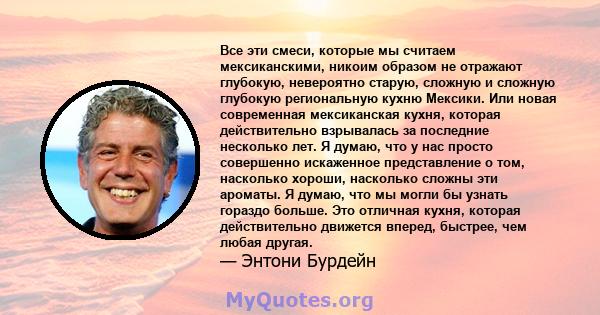 Все эти смеси, которые мы считаем мексиканскими, никоим образом не отражают глубокую, невероятно старую, сложную и сложную глубокую региональную кухню Мексики. Или новая современная мексиканская кухня, которая действительно взрывалась за последние несколько лет. Я думаю, что у нас просто совершенно искаженное представление о том, насколько хороши, насколько сложны эти ароматы. Я думаю, что мы могли бы узнать гораздо больше. Это отличная кухня, которая действительно движется вперед, быстрее, чем любая другая.
— Энтони Бурдейн

MyQuotes.org